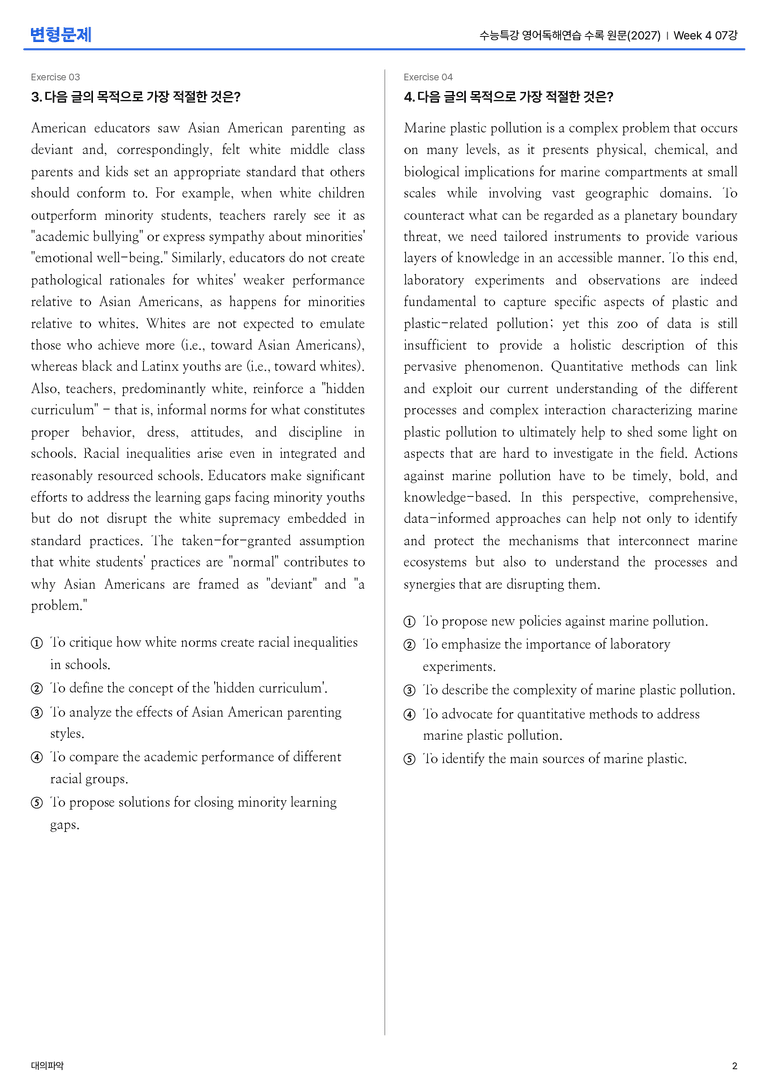 변형문제

수능특강 영어독해연습 수록 원문(2027) | Week 4 07강

Exercise 03

3. 다음 글의 목적으로 가장 적절한 것은?

American educators saw Asian American parenting as deviant and, correspondingly, felt white middle class parents and kids set an appropriate standard that others should conform to. For example, when white children outperform minority students, teachers rarely see it as "academic bullying" or express sympathy about minorities' "emotional well-being." Similarly, educators do not create pathological rationales for whites' weaker performance relative to Asian Americans, as happens for minorities relative to whites. Whites are not expected to emulate those who achieve more (i.e., toward Asian Americans), whereas black and Latinx youths are (i.e., toward whites). Also, teachers, predominantly white, reinforce a "hidden curriculum" - that is, informal norms for what constitutes proper behavior, dress, attitudes, and discipline in schools. Racial inequalities arise even in integrated and reasonably resourced schools. Educators make significant efforts to address the learning gaps facing minority youths but do not disrupt the white supremacy embedded in standard practices. The taken-for-granted assumption that white students' practices are "normal" contributes to why Asian Americans are framed as "deviant" and "a problem."

① To critique how white norms create racial inequalities in schools.
② To define the concept of the 'hidden curriculum'.
③ To analyze the effects of Asian American parenting styles.
④ To compare the academic performance of different racial groups.
⑤ To propose solutions for closing minority learning gaps.

Exercise 04

4. 다음 글의 목적으로 가장 적절한 것은?

Marine plastic pollution is a complex problem that occurs on many levels, as it presents physical, chemical, and biological implications for marine compartments at small scales while involving vast geographic domains. To counteract what can be regarded as a planetary boundary threat, we need tailored instruments to provide various layers of knowledge in an accessible manner. To this end, laboratory experiments and observations are indeed fundamental to capture specific aspects of plastic and plastic-related pollution; yet this zoo of data is still insufficient to provide a holistic description of this pervasive phenomenon. Quantitative methods can link and exploit our current understanding of the different processes and complex interaction characterizing marine plastic pollution to ultimately help to shed some light on aspects that are hard to investigate in the field. Actions against marine pollution have to be timely, bold, and knowledge-based. In this perspective, comprehensive, data-informed approaches can help not only to identify and protect the mechanisms that interconnect marine ecosystems but also to understand the processes and synergies that are disrupting them.

① To propose new policies against marine pollution.
② To emphasize the importance of laboratory experiments.
③ To describe the complexity of marine plastic pollution.
④ To advocate for quantitative methods to address marine plastic pollution.
⑤ To identify the main sources of marine plastic.

대의파악

2